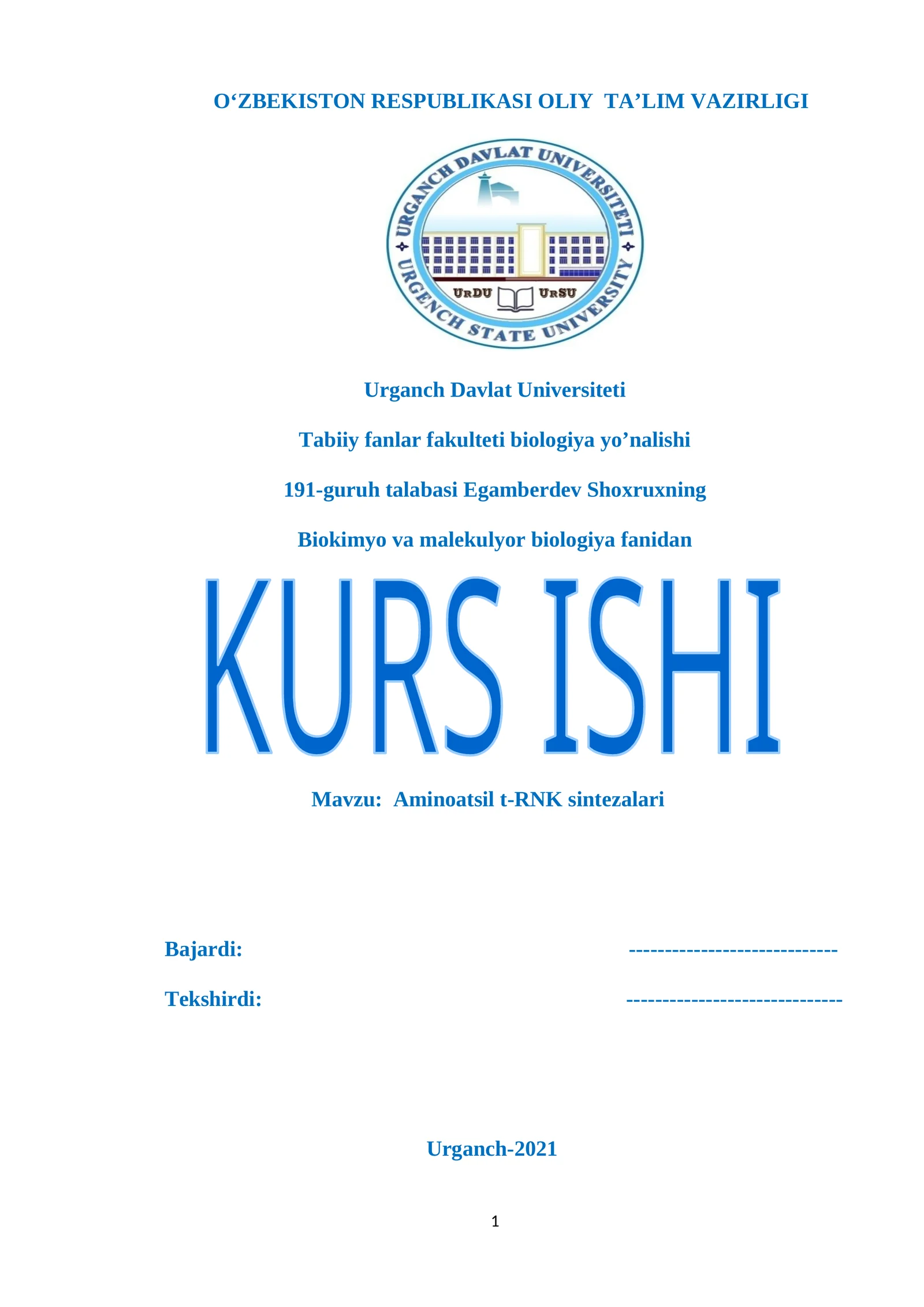 O‘ZBEKISTON RESPUBLIKASI OLIY TA’LIM VAZIRLIGI

URGANCH DAVLAT UNIVERSITETI
URDU URSU
URGENCH STATE UNIVERSITY

Urganch Davlat Universiteti

Tabiiy fanlar fakulteti biologiya yo’nalishi

191-guruh talabasi Egamberdev Shoxruxning

Biokimyo va malekulyor biologiya fanidan

KURS ISHI

Mavzu: Aminoatsil t-RNK sintezalari

Bajardi: -----------------------------

Tekshirdi: ------------------------------

Urganch-2021

1